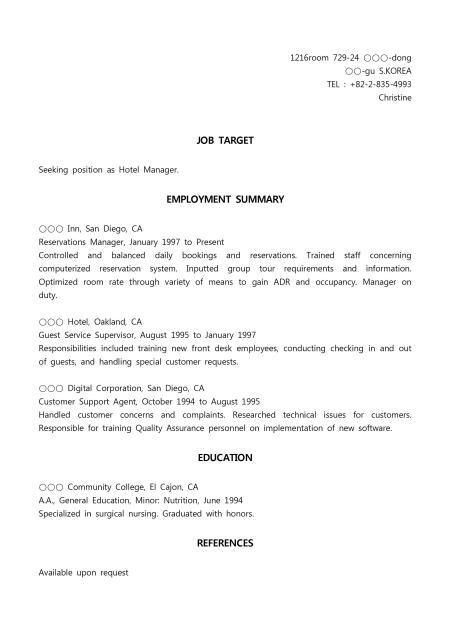 1216room 729-24 ○○○-dong
○○-gu S.KOREA
TEL : +82-2-835-4993
Christine

JOB TARGET

Seeking position as Hotel Manager.

EMPLOYMENT SUMMARY

○○○ Inn, San Diego, CA
Reservations Manager, January 1997 to Present
Controlled and balanced daily bookings and reservations. Trained staff concerning computerized reservation system. Inputted group tour requirements and information. Optimized room rate through variety of means to gain ADR and occupancy. Manager on duty.

○○○ Hotel, Oakland, CA
Guest Service Supervisor, August 1995 to January 1997
Responsibilities included training new front desk employees, conducting checking in and out of guests, and handling special customer requests.

○○○ Digital Corporation, San Diego, CA
Customer Support Agent, October 1994 to August 1995
Handled customer concerns and complaints. Researched technical issues for customers. Responsible for training Quality Assurance personnel on implementation of new software.

EDUCATION

○○○ Community College, El Cajon, CA
A.A., General Education, Minor: Nutrition, June 1994
Specialized in surgical nursing. Graduated with honors.

REFERENCES

Available upon request